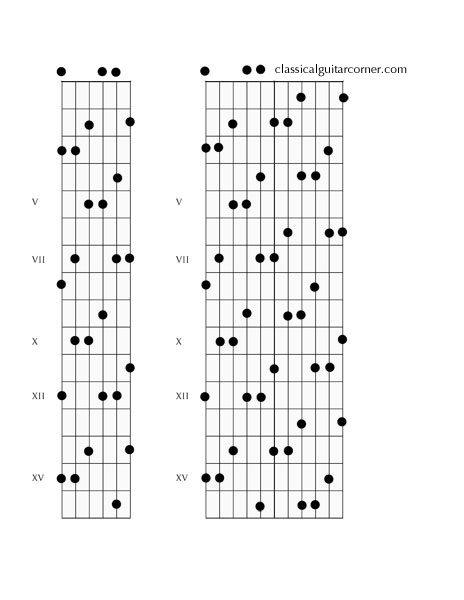 classicalguitarcorner.com

V
VII
X
XII
XV

V
VII
X
XII
XV